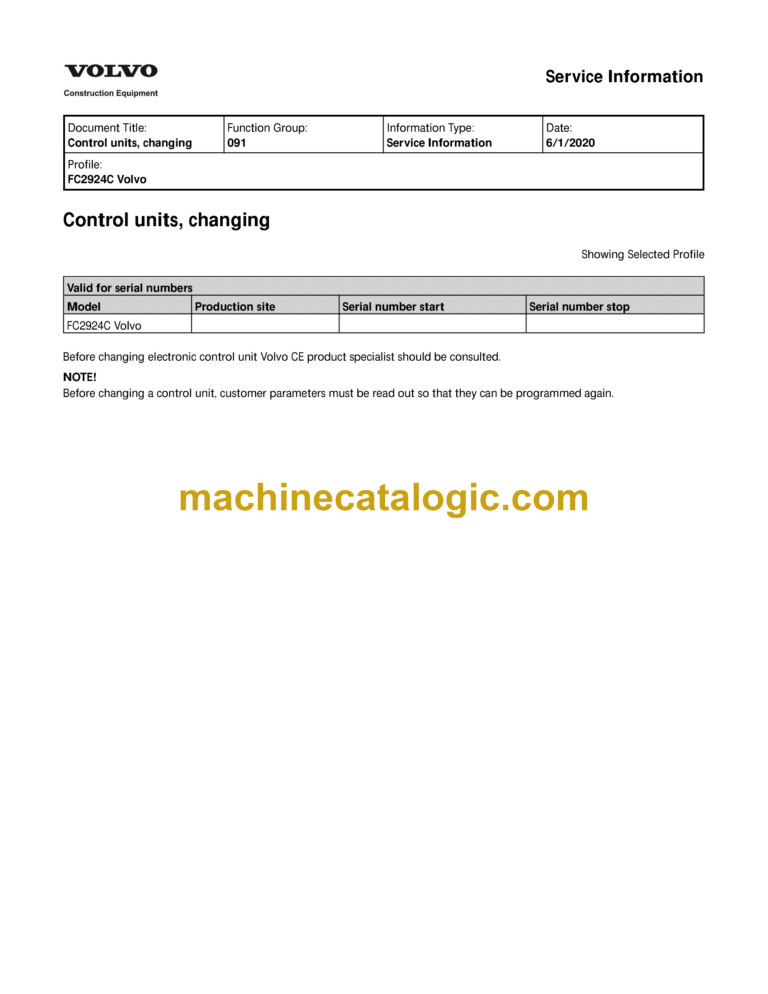 VOLVO
Construction Equipment

Service Information

| Document Title: Control units, changing | Function Group: 091 | Information Type: Service Information | Date: 6/1/2020 |
|---|---|---|---|
| Profile: FC2924C Volvo | | | |

Control units, changing

Showing Selected Profile

| Valid for serial numbers | | | |
|---|---|---|---|
| Model | Production site | Serial number start | Serial number stop |
| FC2924C Volvo | | | |

Before changing electronic control unit Volvo CE product specialist should be consulted.

NOTE!
Before changing a control unit, customer parameters must be read out so that they can be programmed again.

machinecatalogic.com